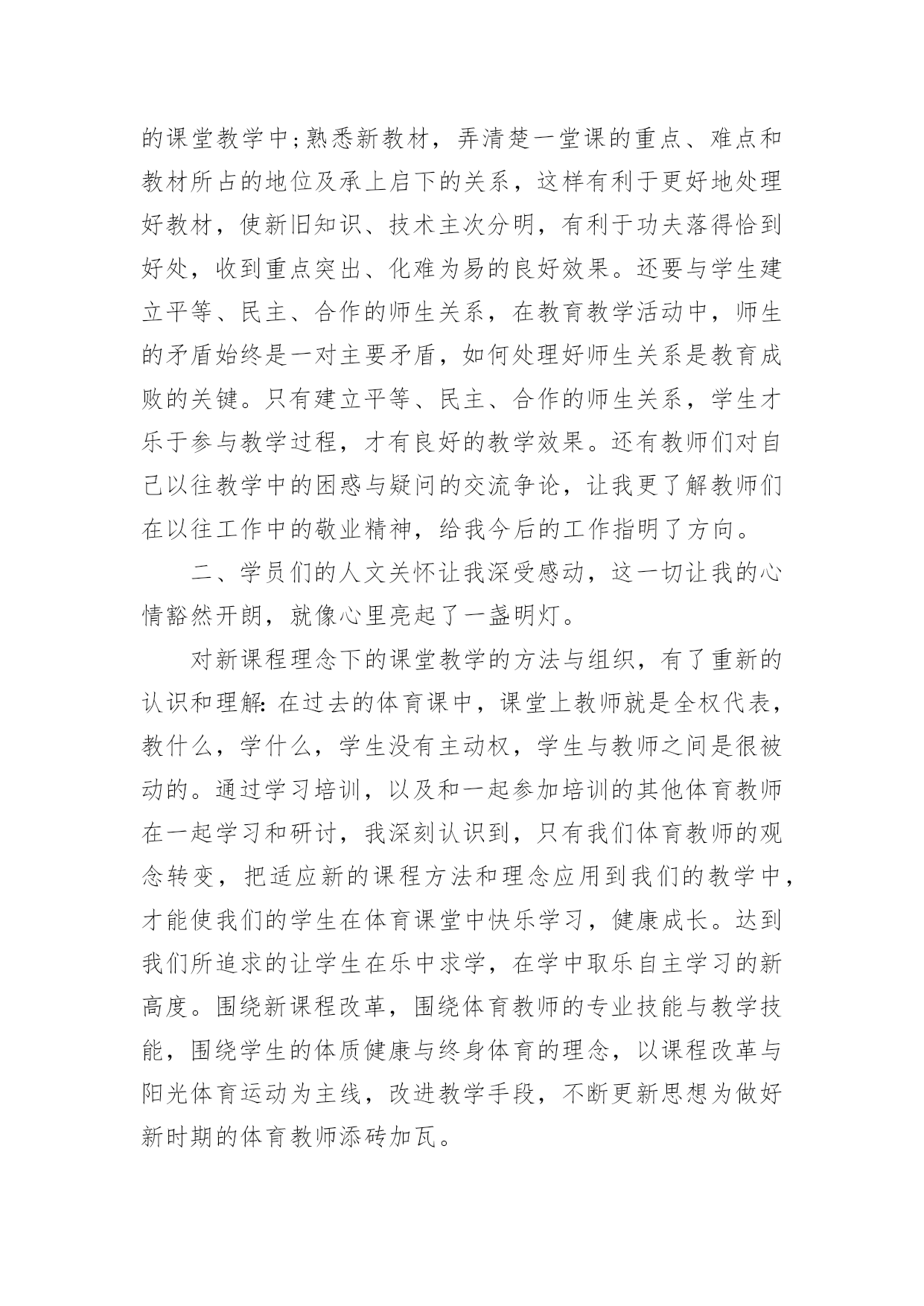 的课堂教学中;熟悉新教材，弄清楚一堂课的重点、难点和教材所占的地位及承上启下的关系，这样有利于更好地处理好教材，使新旧知识、技术主次分明，有利于功夫落得恰到好处，收到重点突出、化难为易的良好效果。还要与学生建立平等、民主、合作的师生关系，在教育教学活动中，师生的矛盾始终是一对主要矛盾，如何处理好师生关系是教育成败的关键。只有建立平等、民主、合作的师生关系，学生才乐于参与教学过程，才有良好的教学效果。还有教师们对自己以往教学中的困惑与疑问的交流争论，让我更了解教师们在以往工作中的敬业精神，给我今后的工作指明了方向。

二、学员们的人文关怀让我深受感动，这一切让我的心情豁然开朗，就像心里亮起了一盏明灯。

对新课程理念下的课堂教学的方法与组织，有了重新的认识和理解:在过去的体育课中，课堂上教师就是全权代表，教什么，学什么，学生没有主动权，学生与教师之间是很被动的。通过学习培训，以及和一起参加培训的其他体育教师在一起学习和研讨，我深刻认识到，只有我们体育教师的观念转变，把适应新的课程方法和理念应用到我们的教学中，才能使我们的学生在体育课堂中快乐学习，健康成长。达到我们所追求的让学生在乐中求学，在学中取乐自主学习的新高度。围绕新课程改革，围绕体育教师的专业技能与教学技能，围绕学生的体质健康与终身体育的理念，以课程改革与阳光体育运动为主线，改进教学手段，不断更新思想为做好新时期的体育教师添砖加瓦。